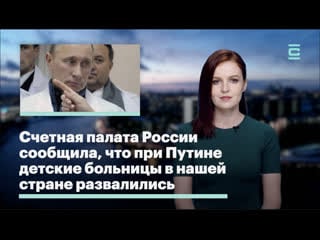 Счетная палата России сообщила, что при Путине детские больницы в нашей стране развалились